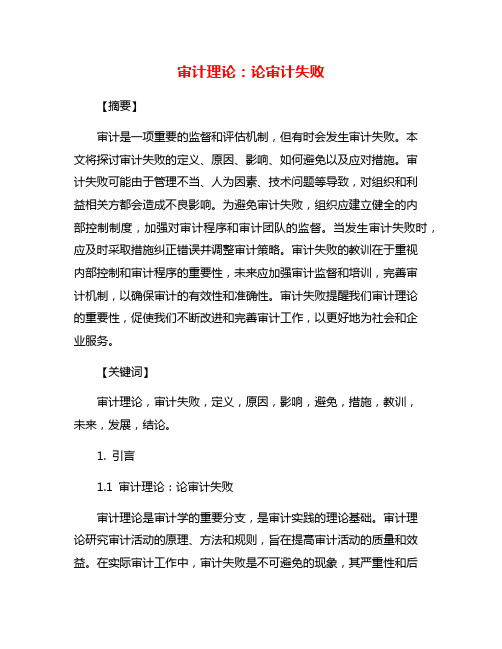 审计理论：论审计失败

【摘要】

审计是一项重要的监督和评估机制，但有时会发生审计失败。本文将探讨审计失败的定义、原因、影响、如何避免以及应对措施。审计失败可能由于管理不当、人为因素、技术问题等导致，对组织和利益相关方都会造成不良影响。为避免审计失败，组织应建立健全的内部控制制度，加强对审计程序和审计团队的监督。当发生审计失败时，应及时采取措施纠正错误并调整审计策略。审计失败的教训在于重视内部控制和审计程序的重要性，未来应加强审计监督和培训，完善审计机制，以确保审计的有效性和准确性。审计失败提醒我们审计理论的重要性，促使我们不断改进和完善审计工作，以更好地为社会和企业服务。

【关键词】

审计理论，审计失败，定义，原因，影响，避免，措施，教训，未来，发展，结论。

1. 引言

1.1 审计理论：论审计失败

审计理论是审计学的重要分支，是审计实践的理论基础。审计理论研究审计活动的原理、方法和规则，旨在提高审计活动的质量和效益。在实际审计工作中，审计失败是不可避免的现象，其严重性和后